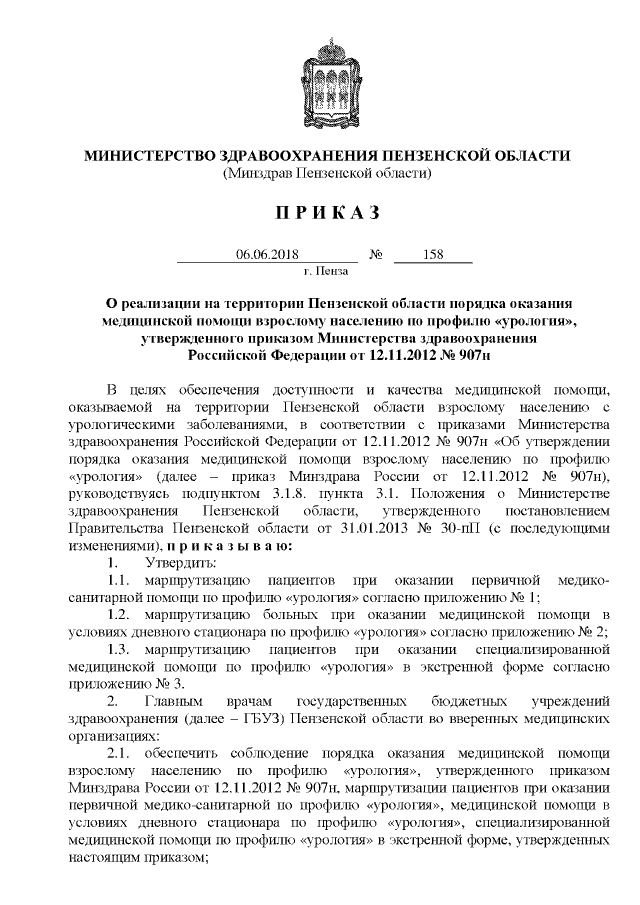 МИНИСТЕРСТВО ЗДРАВООХРАНЕНИЯ ПЕНЗЕНСКОЙ ОБЛАСТИ
(Минздрав Пензенской области)

П Р И К А З

06.06.2018 № 158
г. Пенза

О реализации на территории Пензенской области порядка оказания медицинской помощи взрослому населению по профилю «урология», утвержденного приказом Министерства здравоохранения Российской Федерации от 12.11.2012 № 907н

В целях обеспечения доступности и качества медицинской помощи, оказываемой на территории Пензенской области взрослому населению с урологическими заболеваниями, в соответствии с приказами Министерства здравоохранения Российской Федерации от 12.11.2012 № 907н «Об утверждении порядка оказания медицинской помощи взрослому населению по профилю «урология» (далее – приказ Минздрава России от 12.11.2012 № 907н), руководствуясь подпунктом 3.1.8. пункта 3.1. Положения о Министерстве здравоохранения Пензенской области, утвержденного постановлением Правительства Пензенской области от 31.01.2013 № 30-пП (с последующими изменениями), п р и к а з ы в а ю:

1. Утвердить:

1.1. маршрутизацию пациентов при оказании первичной медико-санитарной помощи по профилю «урология» согласно приложению № 1;

1.2. маршрутизацию больных при оказании медицинской помощи в условиях дневного стационара по профилю «урология» согласно приложению № 2;

1.3. маршрутизацию пациентов при оказании специализированной медицинской помощи по профилю «урология» в экстренной форме согласно приложению № 3.

2. Главным врачам государственных бюджетных учреждений здравоохранения (далее – ГБУЗ) Пензенской области во вверенных медицинских организациях:

2.1. обеспечить соблюдение порядка оказания медицинской помощи взрослому населению по профилю «урология», утвержденного приказом Минздрава России от 12.11.2012 № 907н, маршрутизации пациентов при оказании первичной медико-санитарной по профилю «урология», медицинской помощи в условиях дневного стационара по профилю «урология», специализированной медицинской помощи по профилю «урология» в экстренной форме, утвержденных настоящим приказом;